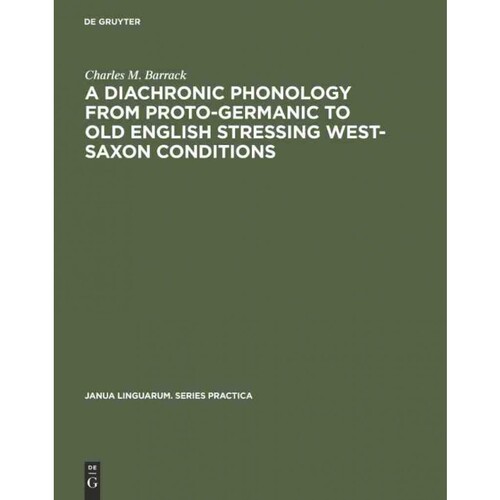 DE GRUYTER

Charles M. Barrack

A DIACHRONIC PHONOLOGY FROM PROTO-GERMANIC TO OLD ENGLISH STRESSING WEST-SAXON CONDITIONS

JANUA LINGUARUM. SERIES PRACTICA

DE
G